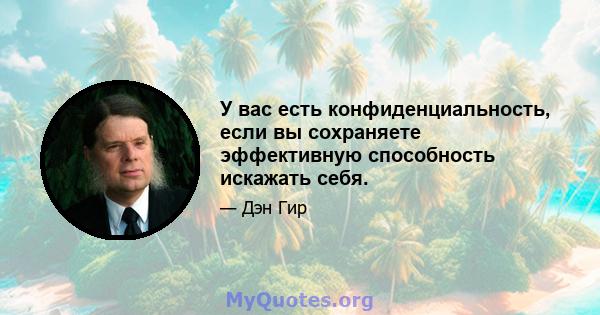 У вас есть конфиденциальность, если вы сохраняете эффективную способность искажать себя.

— Дэн Гир

MyQuotes.org